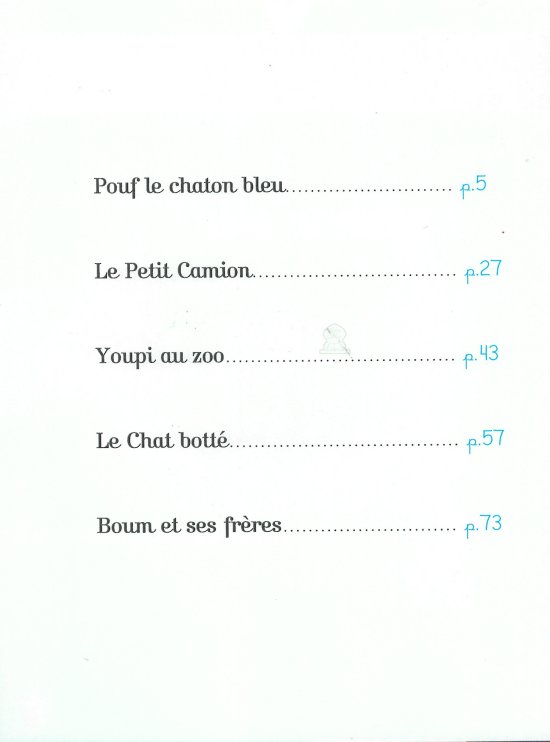 Pouf le chaton bleu p.5

Le Petit Camion p.27

Youpi au zoo p.43

Le Chat botté p.57

Boum et ses frères p.73